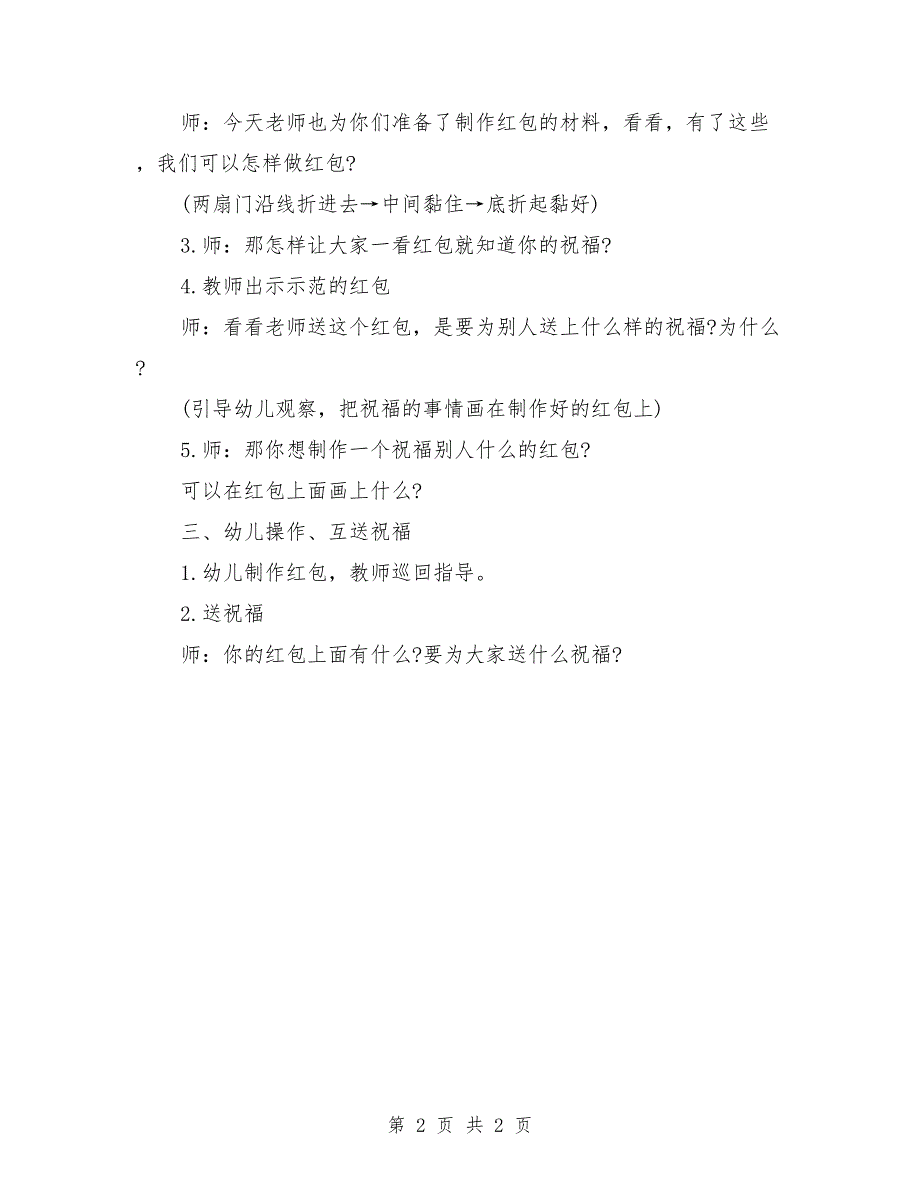 师：今天老师也为你们准备了制作红包的材料，看看，有了这些，我们可以怎样做红包?

(两扇门沿线折进去→中间黏住→底折起黏好)

3.师：那怎样让大家一看红包就知道你的祝福?

4.教师出示示范的红包

师：看看老师送这个红包，是要为别人送上什么样的祝福?为什么?

(引导幼儿观察，把祝福的事情画在制作好的红包上)

5.师：那你想制作一个祝福别人什么的红包?

可以在红包上面画上什么?

三、幼儿操作、互送祝福

1.幼儿制作红包，教师巡回指导。

2.送祝福

师：你的红包上面有什么?要为大家送什么祝福?

第 2 页 共 2 页